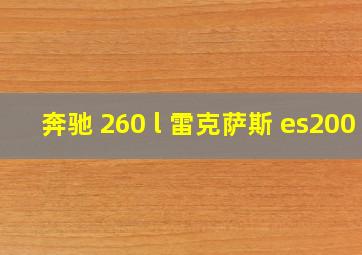 奔驰 260 l 雷克萨斯 es200